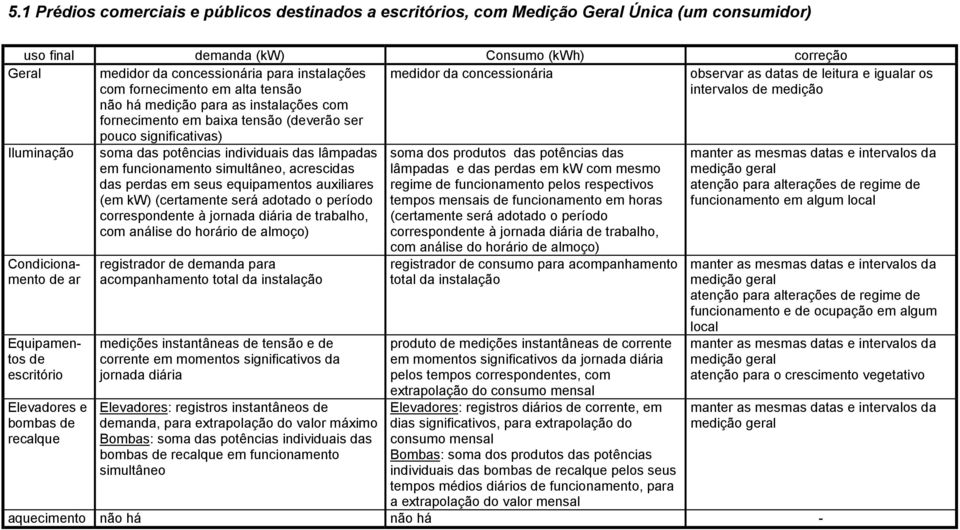 5.1 Prédios comerciais e públicos destinados a escritórios, com Medição Geral Única (um consumidor)

| uso final | demanda (kW) | Consumo (kWh) | correção |
|---|---|---|---|
| Geral | medidor da concessionária para instalações com fornecimento em alta tensão não há medição para as instalações com fornecimento em baixa tensão (deverão ser pouco significativas) | medidor da concessionária | observar as datas de leitura e igualar os intervalos de medição |
| Iluminação | soma das potências individuais das lâmpadas em funcionamento simultâneo, acrescidas das perdas em seus equipamentos auxiliares (em kW) (certamente será adotado o período correspondente à jornada diária de trabalho, com análise do horário de almoço) | soma dos produtos das potências das lâmpadas e das perdas em kW com mesmo regime de funcionamento pelos respectivos tempos mensais de funcionamento em horas (certamente será adotado o período correspondente à jornada diária de trabalho, com análise do horário de almoço) | manter as mesmas datas e intervalos da medição geral atenção para alterações de regime de funcionamento em algum local |
| Condicionamento de ar | registrador de demanda para acompanhamento total da instalação | registrador de consumo para acompanhamento total da instalação | manter as mesmas datas e intervalos da medição geral atenção para alterações de regime de funcionamento e de ocupação em algum local |
| Equipamentos de escritório | medições instantâneas de tensão e de corrente em momentos significativos da jornada diária | produto de medições instantâneas de corrente em momentos significativos da jornada diária pelos tempos correspondentes, com extrapolação do consumo mensal | manter as mesmas datas e intervalos da medição geral atenção para o crescimento vegetativo |
| Elevadores e bombas de recalque | Elevadores: registros instantâneos de demanda, para extrapolação do valor máximo Bombas: soma das potências individuais das bombas de recalque em funcionamento simultâneo | Elevadores: registros diários de corrente, em dias significativos, para extrapolação do consumo mensal Bombas: soma dos produtos das potências individuais das bombas de recalque pelos seus tempos médios diários de funcionamento, para a extrapolação do valor mensal | manter as mesmas datas e intervalos da medição geral |
| aquecimento | não há | não há | - |